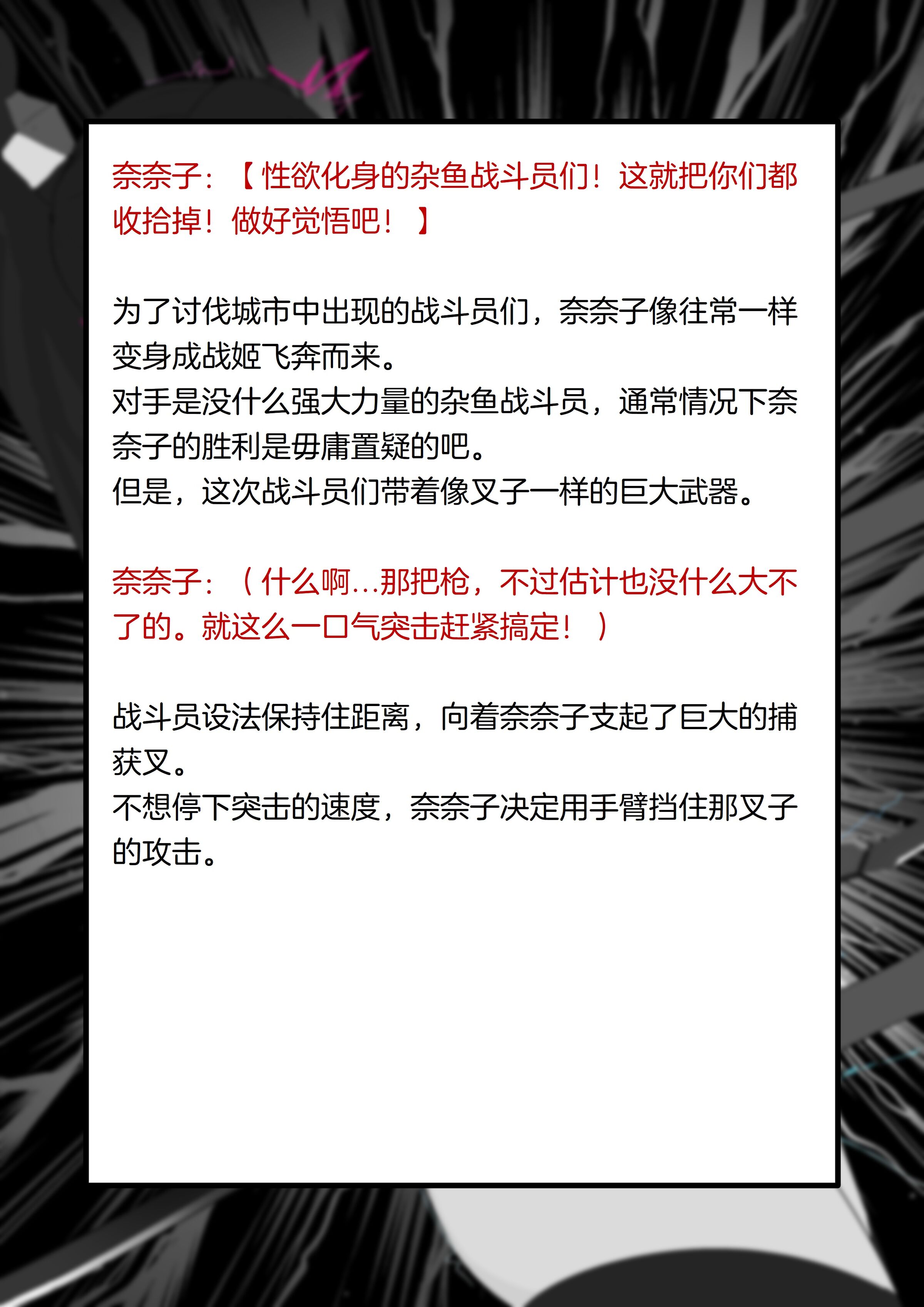 奈奈子：【性欲化身的杂鱼战斗员们！这就把你们都收拾掉！做好觉悟吧！】

为了讨伐城市中出现的战斗员们，奈奈子像往常一样变身成战姬飞奔而来。
对手是没什么强大力量的杂鱼战斗员，通常情况下奈奈子的胜利是毋庸置疑的吧。
但是，这次战斗员们带着像叉子一样的巨大武器。

奈奈子：（什么啊…那把枪，不过估计也没什么大不了的。就这么一口气突击赶紧搞定！）

战斗员设法保持住距离，向着奈奈子支起了巨大的捕获叉。
不想停下突击的速度，奈奈子决定用手臂挡住那叉子的攻击。